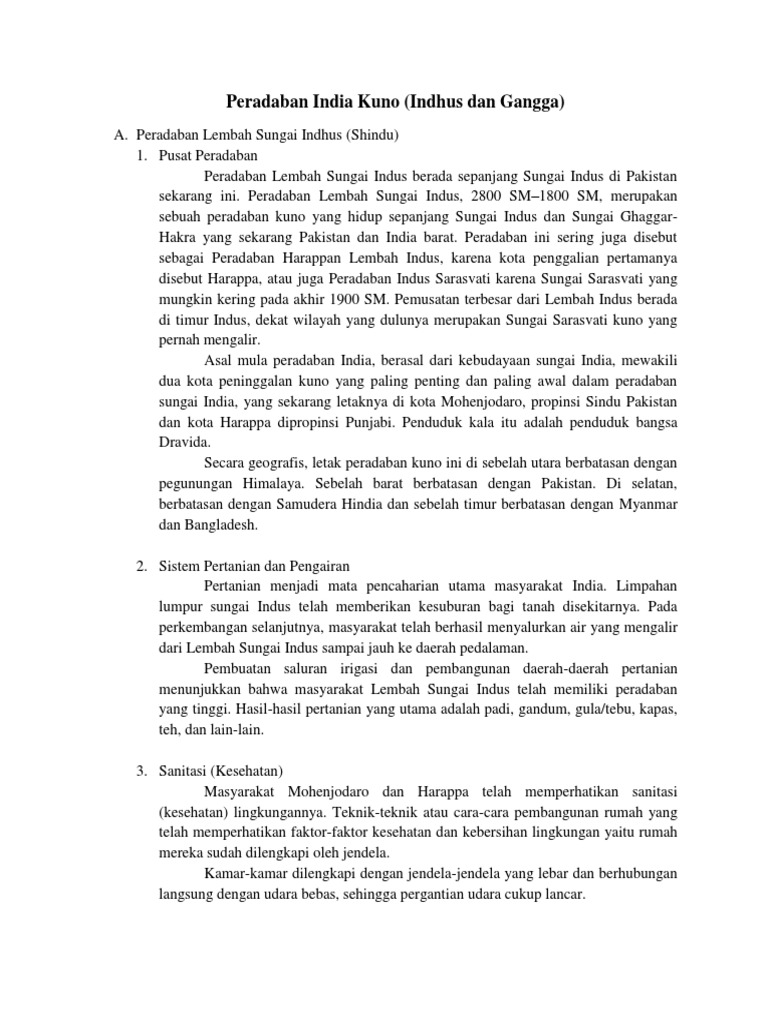 Peradaban India Kuno (Indhus dan Gangga)

A. Peradaban Lembah Sungai Indhus (Shindu)

1. Pusat Peradaban

Peradaban Lembah Sungai Indus berada sepanjang Sungai Indus di Pakistan sekarang ini. Peradaban Lembah Sungai Indus, 2800 SM–1800 SM, merupakan sebuah peradaban kuno yang hidup sepanjang Sungai Indus dan Sungai Ghaggar-Hakra yang sekarang Pakistan dan India barat. Peradaban ini sering juga disebut sebagai Peradaban Harappan Lembah Indus, karena kota penggalian pertamanya disebut Harappa, atau juga Peradaban Indus Sarasvati karena Sungai Sarasvati yang mungkin kering pada akhir 1900 SM. Pemusatan terbesar dari Lembah Indus berada di timur Indus, dekat wilayah yang dulunya merupakan Sungai Sarasvati kuno yang pernah mengalir.

Asal mula peradaban India, berasal dari kebudayaan sungai India, mewakili dua kota peninggalan kuno yang paling penting dan paling awal dalam peradaban sungai India, yang sekarang letaknya di kota Mohenjodaro, propinsi Sindu Pakistan dan kota Harappa dipropinsi Punjabi. Penduduk kala itu adalah penduduk bangsa Dravida.

Secara geografis, letak peradaban kuno ini di sebelah utara berbatasan dengan pegunungan Himalaya. Sebelah barat berbatasan dengan Pakistan. Di selatan, berbatasan dengan Samudera Hindia dan sebelah timur berbatasan dengan Myanmar dan Bangladesh.

2. Sistem Pertanian dan Pengairan

Pertanian menjadi mata pencaharian utama masyarakat India. Limpahan lumpur sungai Indus telah memberikan kesuburan bagi tanah disekitarnya. Pada perkembangan selanjutnya, masyarakat telah berhasil menyalurkan air yang mengalir dari Lembah Sungai Indus sampai jauh ke daerah pedalaman.

Pembuatan saluran irigasi dan pembangunan daerah-daerah pertanian menunjukkan bahwa masyarakat Lembah Sungai Indus telah memiliki peradaban yang tinggi. Hasil-hasil pertanian yang utama adalah padi, gandum, gula/tebu, kapas, teh, dan lain-lain.

3. Sanitasi (Kesehatan)

Masyarakat Mohenjodaro dan Harappa telah memperhatikan sanitasi (kesehatan) lingkungannya. Teknik-teknik atau cara-cara pembangunan rumah yang telah memperhatikan faktor-faktor kesehatan dan kebersihan lingkungan yaitu rumah mereka sudah dilengkapi oleh jendela.

Kamar-kamar dilengkapi dengan jendela-jendela yang lebar dan berhubungan langsung dengan udara bebas, sehingga pergantian udara cukup lancar.